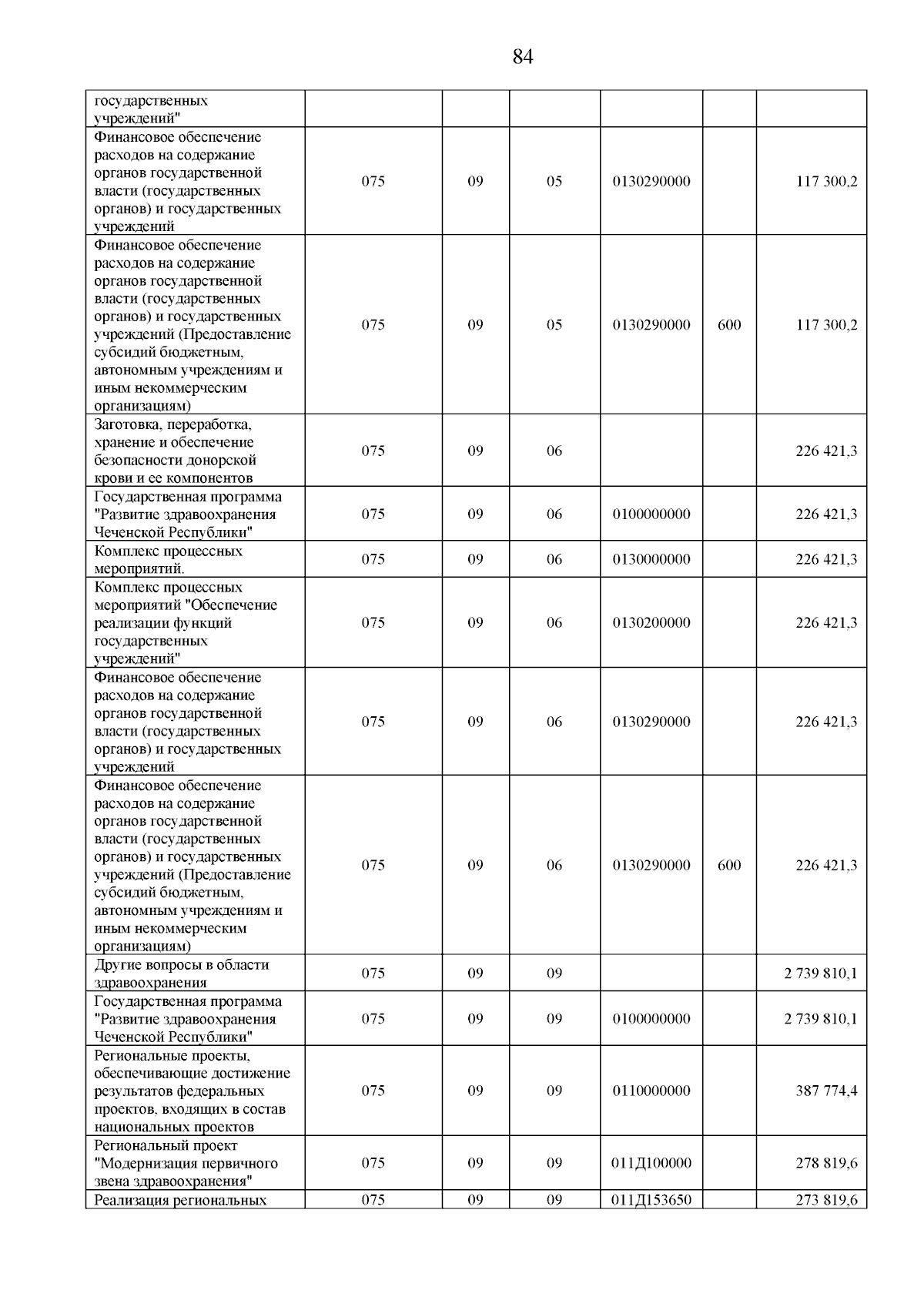 84

| государственных учреждений" | | | | | | |
|---|---|---|---|---|---|---|
| Финансовое обеспечение расходов на содержание органов государственной власти (государственных органов) и государственных учреждений | 075 | 09 | 05 | 0130290000 | | 117 300,2 |
| Финансовое обеспечение расходов на содержание органов государственной власти (государственных органов) и государственных учреждений (Предоставление субсидий бюджетным, автономным учреждениям и иным некоммерческим организациям) | 075 | 09 | 05 | 0130290000 | 600 | 117 300,2 |
| Заготовка, переработка, хранение и обеспечение безопасности донорской крови и ее компонентов | 075 | 09 | 06 | | | 226 421,3 |
| Государственная программа "Развитие здравоохранения Чеченской Республики" | 075 | 09 | 06 | 0100000000 | | 226 421,3 |
| Комплекс процессных мероприятий. | 075 | 09 | 06 | 0130000000 | | 226 421,3 |
| Комплекс процессных мероприятий "Обеспечение реализации функций государственных учреждений" | 075 | 09 | 06 | 0130200000 | | 226 421,3 |
| Финансовое обеспечение расходов на содержание органов государственной власти (государственных органов) и государственных учреждений | 075 | 09 | 06 | 0130290000 | | 226 421,3 |
| Финансовое обеспечение расходов на содержание органов государственной власти (государственных органов) и государственных учреждений (Предоставление субсидий бюджетным, автономным учреждениям и иным некоммерческим организациям) | 075 | 09 | 06 | 0130290000 | 600 | 226 421,3 |
| Другие вопросы в области здравоохранения | 075 | 09 | 09 | | | 2 739 810,1 |
| Государственная программа "Развитие здравоохранения Чеченской Республики" | 075 | 09 | 09 | 0100000000 | | 2 739 810,1 |
| Региональные проекты, обеспечивающие достижение результатов федеральных проектов, входящих в состав национальных проектов | 075 | 09 | 09 | 0110000000 | | 387 774,4 |
| Региональный проект "Модернизация первичного звена здравоохранения" | 075 | 09 | 09 | 011Д100000 | | 278 819,6 |
| Реализация региональных | 075 | 09 | 09 | 011Д153650 | | 273 819,6 |